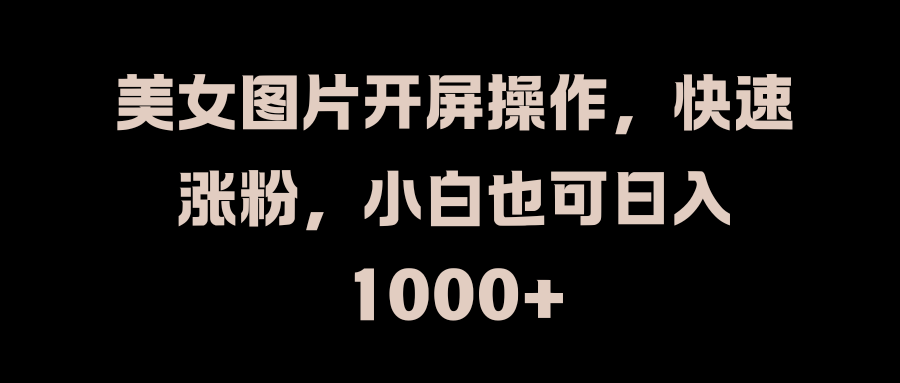 美女图片开屏操作，快速涨粉，小白也可日入1000+